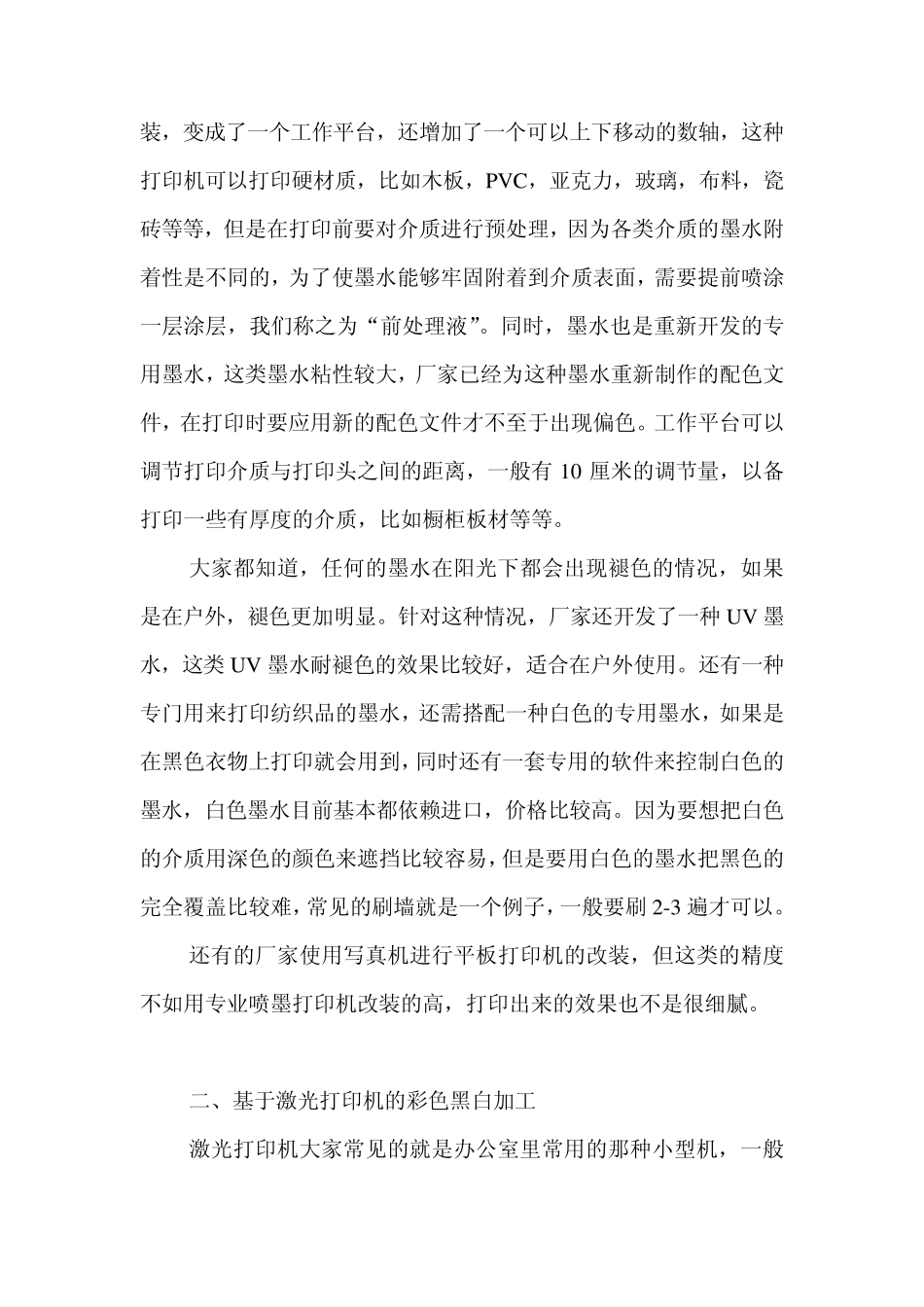 装，变成了一个工作平台，还增加了一个可以上下移动的数轴，这种打印机可以打印硬材质，比如木板，PVC，亚克力，玻璃，布料，瓷砖等等，但是在打印前要对介质进行预处理，因为各类介质的墨水附着性是不同的，为了使墨水能够牢固附着到介质表面，需要提前喷涂一层涂层，我们称之为“前处理液”。同时，墨水也是重新开发的专用墨水，这类墨水粘性较大，厂家已经为这种墨水重新制作的配色文件，在打印时要应用新的配色文件才不至于出现偏色。工作平台可以调节打印介质与打印头之间的距离，一般有 10 厘米的调节量，以备打印一些有厚度的介质，比如橱柜板材等等。

大家都知道，任何的墨水在阳光下都会出现褪色的情况，如果是在户外，褪色更加明显。针对这种情况，厂家还开发了一种 UV 墨水，这类 UV 墨水耐褪色的效果比较好，适合在户外使用。还有一种专门用来打印纺织品的墨水，还需搭配一种白色的专用墨水，如果是在黑色衣物上打印就会用到，同时还有一套专用的软件来控制白色的墨水，白色墨水目前基本都依赖进口，价格比较高。因为要想把白色的介质用深色的颜色来遮挡比较容易，但是要用白色的墨水把黑色的完全覆盖比较难，常见的刷墙就是一个例子，一般要刷 2-3 遍才可以。

还有的厂家使用写真机进行平板打印机的改装，但这类的精度不如用专业喷墨打印机改装的高，打印出来的效果也不是很细腻。

二、基于激光打印机的彩色黑白加工

激光打印机大家常见的就是办公室里常用的那种小型机，一般